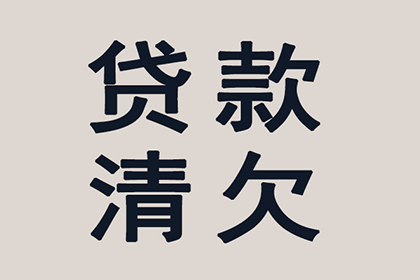 贷款
清欠